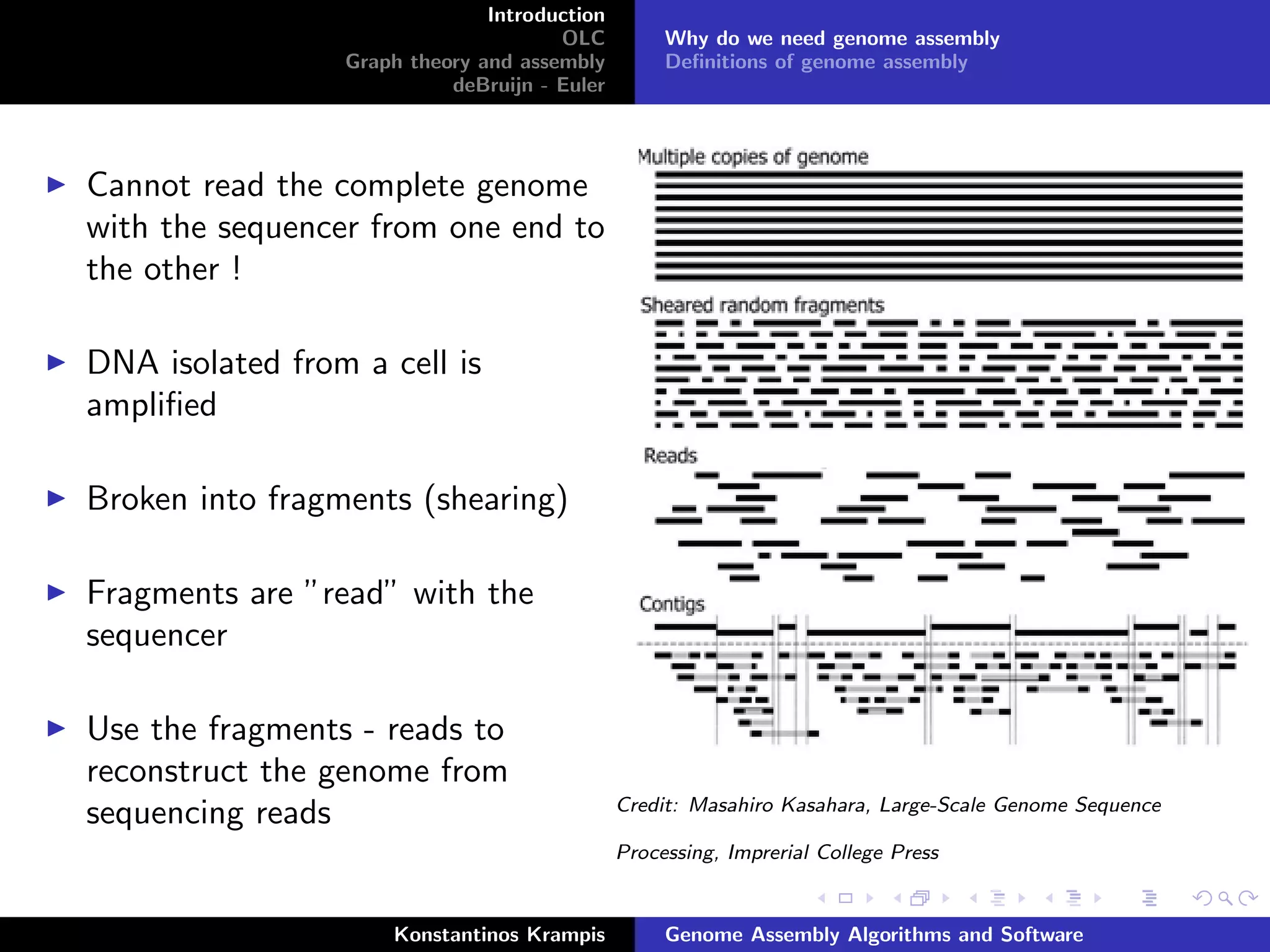 Introduction
OLC
Graph theory and assembly
deBruijn - Euler

Why do we need genome assembly
Definitions of genome assembly

▶ Cannot read the complete genome with the sequencer from one end to the other !

▶ DNA isolated from a cell is amplified

▶ Broken into fragments (shearing)

▶ Fragments are "read" with the sequencer

▶ Use the fragments - reads to reconstruct the genome from sequencing reads

Multiple copies of genome

Sheared random fragments

Reads

Contigs

Credit: Masahiro Kasahara, Large-Scale Genome Sequence Processing, Imprerial College Press

Konstantinos Krampis

Genome Assembly Algorithms and Software